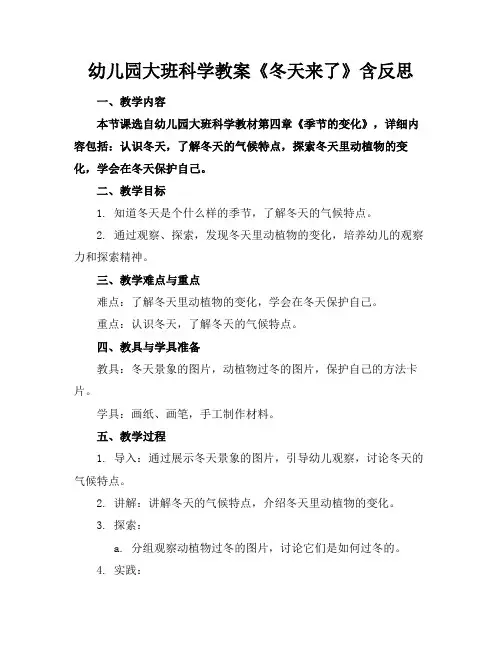 幼儿园大班科学教案《冬天来了》含反思

一、教学内容

本节课选自幼儿园大班科学教材第四章《季节的变化》，详细内容包括：认识冬天，了解冬天的气候特点，探索冬天里动植物的变化，学会在冬天保护自己。

二、教学目标

1. 知道冬天是个什么样的季节，了解冬天的气候特点。

2. 通过观察、探索，发现冬天里动植物的变化，培养幼儿的观察力和探索精神。

三、教学难点与重点

难点：了解冬天里动植物的变化，学会在冬天保护自己。

重点：认识冬天，了解冬天的气候特点。

四、教具与学具准备

教具：冬天景象的图片，动植物过冬的图片，保护自己的方法卡片。

学具：画纸、画笔，手工制作材料。

五、教学过程

1. 导入：通过展示冬天景象的图片，引导幼儿观察，讨论冬天的气候特点。

2. 讲解：讲解冬天的气候特点，介绍冬天里动植物的变化。

3. 探索：

a. 分组观察动植物过冬的图片，讨论它们是如何过冬的。

4. 实践：